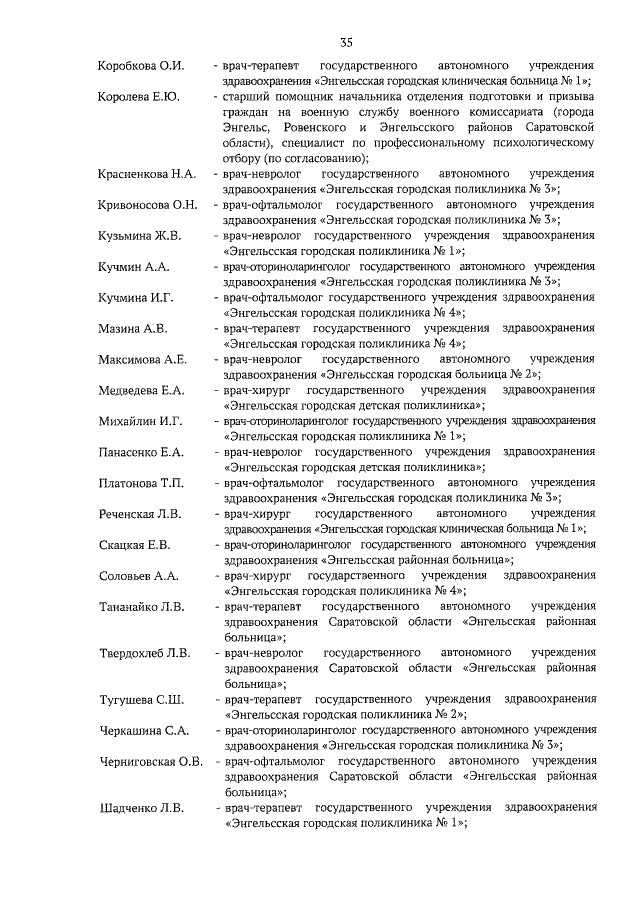 35

Коробкова О.И. - врач-терапевт государственного автономного учреждения здравоохранения «Энгельсская городская клиническая больница № 1»;

Королева Е.Ю. - старший помощник начальника отделения подготовки и призыва граждан на военную службу военного комиссариата (города Энгельс, Ровенского и Энгельсского районов Саратовской области), специалист по профессиональному психологическому отбору (по согласованию);

Красненкова Н.А. - врач-невролог государственного автономного учреждения здравоохранения «Энгельсская городская поликлиника № 3»;

Кривоносова О.Н. - врач-офтальмолог государственного автономного учреждения здравоохранения «Энгельсская городская поликлиника № 3»;

Кузьмина Ж.В. - врач-невролог государственного учреждения здравоохранения «Энгельсская городская поликлиника № 1»;

Кучмин А.А. - врач-оториноларинголог государственного автономного учреждения здравоохранения «Энгельсская городская поликлиника № 3»;

Кучмина И.Г. - врач-офтальмолог государственного учреждения здравоохранения «Энгельсская городская поликлиника № 4»;

Мазина А.В. - врач-терапевт государственного учреждения здравоохранения «Энгельсская городская поликлиника № 4»;

Максимова А.Е. - врач-невролог государственного автономного учреждения здравоохранения «Энгельсская городская больница № 2»;

Медведева Е.А. - врач-хирург государственного учреждения здравоохранения «Энгельсская городская детская поликлиника»;

Михайлин И.Г. - врач-оториноларинголог государственного учреждения здравоохранения «Энгельсская городская поликлиника № 1»;

Панасенко Е.А. - врач-невролог государственного учреждения здравоохранения «Энгельсская городская детская поликлиника»;

Платонова Т.П. - врач-офтальмолог государственного автономного учреждения здравоохранения «Энгельсская городская поликлиника № 3»;

Реченская Л.В. - врач-хирург государственного автономного учреждения здравоохранения «Энгельсская городская клиническая больница № 1»;

Скацкая Е.В. - врач-оториноларинголог государственного автономного учреждения здравоохранения «Энгельсская районная больница»;

Соловьев А.А. - врач-хирург государственного учреждения здравоохранения «Энгельсская городская поликлиника № 4»;

Тананайко Л.В. - врач-терапевт государственного автономного учреждения здравоохранения Саратовской области «Энгельсская районная больница»;

Твердохлеб Л.В. - врач-невролог государственного автономного учреждения здравоохранения Саратовской области «Энгельсская районная больница»;

Тугушева С.Ш. - врач-терапевт государственного учреждения здравоохранения «Энгельсская городская поликлиника № 2»;

Черкашина С.А. - врач-оториноларинголог государственного автономного учреждения здравоохранения «Энгельсская городская поликлиника № 3»;

Черниговская О.В. - врач-офтальмолог государственного автономного учреждения здравоохранения Саратовской области «Энгельсская районная больница»;

Шадченко Л.В. - врач-терапевт государственного учреждения здравоохранения «Энгельсская городская поликлиника № 1»;